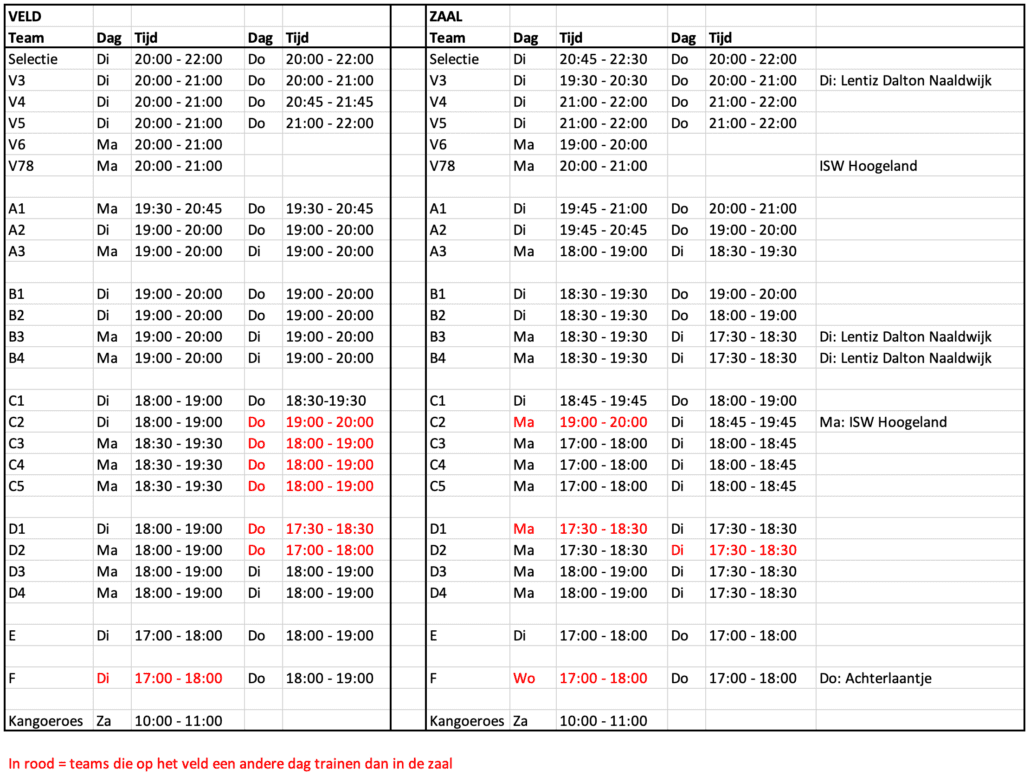 | VELD | | | | | | ZAAL | | | | | |
|---|---|---|---|---|---|---|---|---|---|---|---|
| Team | Dag | Tijd | Dag | Tijd | | Team | Dag | Tijd | Dag | Tijd | |
| Selectie | Di | 20:00 - 22:00 | Do | 20:00 - 22:00 | | Selectie | Di | 20:45 - 22:30 | Do | 20:00 - 22:00 | |
| V3 | Di | 20:00 - 21:00 | Do | 20:00 - 21:00 | | V3 | Di | 19:30 - 20:30 | Do | 20:00 - 21:00 | Di: Lentiz Dalton Naaldwijk |
| V4 | Di | 20:00 - 21:00 | Do | 20:45 - 21:45 | | V4 | Di | 21:00 - 22:00 | Do | 21:00 - 22:00 | |
| V5 | Di | 20:00 - 21:00 | Do | 21:00 - 22:00 | | V5 | Di | 21:00 - 22:00 | Do | 21:00 - 22:00 | |
| V6 | Ma | 20:00 - 21:00 | | | | V6 | Ma | 19:00 - 20:00 | | | |
| V78 | Ma | 20:00 - 21:00 | | | | V78 | Ma | 20:00 - 21:00 | | | ISW Hoogeland |
| | | | | | | | | | | | |
| A1 | Ma | 19:30 - 20:45 | Do | 19:30 - 20:45 | | A1 | Di | 19:45 - 21:00 | Do | 20:00 - 21:00 | |
| A2 | Di | 19:00 - 20:00 | Do | 19:00 - 20:00 | | A2 | Di | 19:45 - 20:45 | Do | 19:00 - 20:00 | |
| A3 | Ma | 19:00 - 20:00 | Di | 19:00 - 20:00 | | A3 | Ma | 18:00 - 19:00 | Di | 18:30 - 19:30 | |
| | | | | | | | | | | | |
| B1 | Di | 19:00 - 20:00 | Do | 19:00 - 20:00 | | B1 | Di | 18:30 - 19:30 | Do | 19:00 - 20:00 | |
| B2 | Di | 19:00 - 20:00 | Do | 19:00 - 20:00 | | B2 | Di | 18:30 - 19:30 | Do | 18:00 - 19:00 | |
| B3 | Ma | 19:00 - 20:00 | Di | 19:00 - 20:00 | | B3 | Ma | 18:30 - 19:30 | Di | 17:30 - 18:30 | Di: Lentiz Dalton Naaldwijk |
| B4 | Ma | 19:00 - 20:00 | Di | 19:00 - 20:00 | | B4 | Ma | 18:30 - 19:30 | Di | 17:30 - 18:30 | Di: Lentiz Dalton Naaldwijk |
| | | | | | | | | | | | |
| C1 | Di | 18:00 - 19:00 | Do | 18:30-19:30 | | C1 | Di | 18:45 - 19:45 | Do | 18:00 - 19:00 | |
| C2 | Di | 18:00 - 19:00 | Do | 19:00 - 20:00 | | C2 | Ma | 19:00 - 20:00 | Di | 18:45 - 19:45 | Ma: ISW Hoogeland |
| C3 | Ma | 18:30 - 19:30 | Do | 18:00 - 19:00 | | C3 | Ma | 17:00 - 18:00 | Di | 18:00 - 18:45 | |
| C4 | Ma | 18:30 - 19:30 | Do | 18:00 - 19:00 | | C4 | Ma | 17:00 - 18:00 | Di | 18:00 - 18:45 | |
| C5 | Ma | 18:30 - 19:30 | Do | 18:00 - 19:00 | | C5 | Ma | 17:00 - 18:00 | Di | 18:00 - 18:45 | |
| | | | | | | | | | | | |
| D1 | Di | 18:00 - 19:00 | Do | 17:30 - 18:30 | | D1 | Ma | 17:30 - 18:30 | Di | 17:30 - 18:30 | |
| D2 | Ma | 18:00 - 19:00 | Do | 17:00 - 18:00 | | D2 | Ma | 17:30 - 18:30 | Di | 17:30 - 18:30 | |
| D3 | Ma | 18:00 - 19:00 | Di | 18:00 - 19:00 | | D3 | Ma | 18:00 - 19:00 | Di | 17:30 - 18:30 | |
| D4 | Ma | 18:00 - 19:00 | Di | 18:00 - 19:00 | | D4 | Ma | 18:00 - 19:00 | Di | 17:30 - 18:30 | |
| | | | | | | | | | | | |
| E | Di | 17:00 - 18:00 | Do | 18:00 - 19:00 | | E | Di | 17:00 - 18:00 | Do | 17:00 - 18:00 | |
| | | | | | | | | | | | |
| F | Di | 17:00 - 18:00 | Do | 18:00 - 19:00 | | F | Wo | 17:00 - 18:00 | Do | 17:00 - 18:00 | Do: Achterlaantje |
| | | | | | | | | | | | |
| Kangoeroes | Za | 10:00 - 11:00 | | | | Kangoeroes | Za | 10:00 - 11:00 | | | |

In rood = teams die op het veld een andere dag trainen dan in de zaal